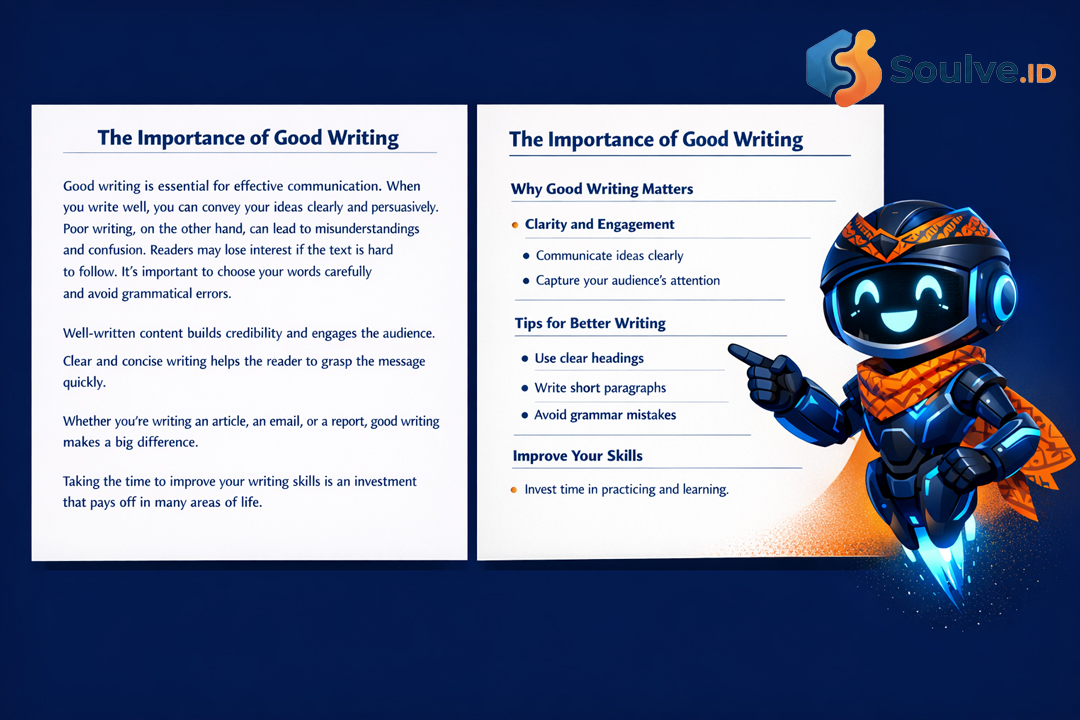 Soulve.ID

The Importance of Good Writing

Good writing is essential for effective communication. When you write well, you can convey your ideas clearly and persuasively. Poor writing, on the other hand, can lead to misunderstandings and confusion. Readers may lose interest if the text is hard to follow. It's important to choose your words carefully and avoid grammatical errors.

Well-written content builds credibility and engages the audience.

Clear and concise writing helps the reader to grasp the message quickly.

Whether you're writing an article, an email, or a report, good writing makes a big difference.

Taking the time to improve your writing skills is an investment that pays off in many areas of life.

The Importance of Good Writing

Why Good Writing Matters

• Clarity and Engagement

• Communicate ideas clearly
• Capture your audience's attention

Tips for Better Writing

• Use clear headings
• Write short paragraphs
• Avoid grammar mistakes

Improve Your Skills

• Invest time in practicing and learning.